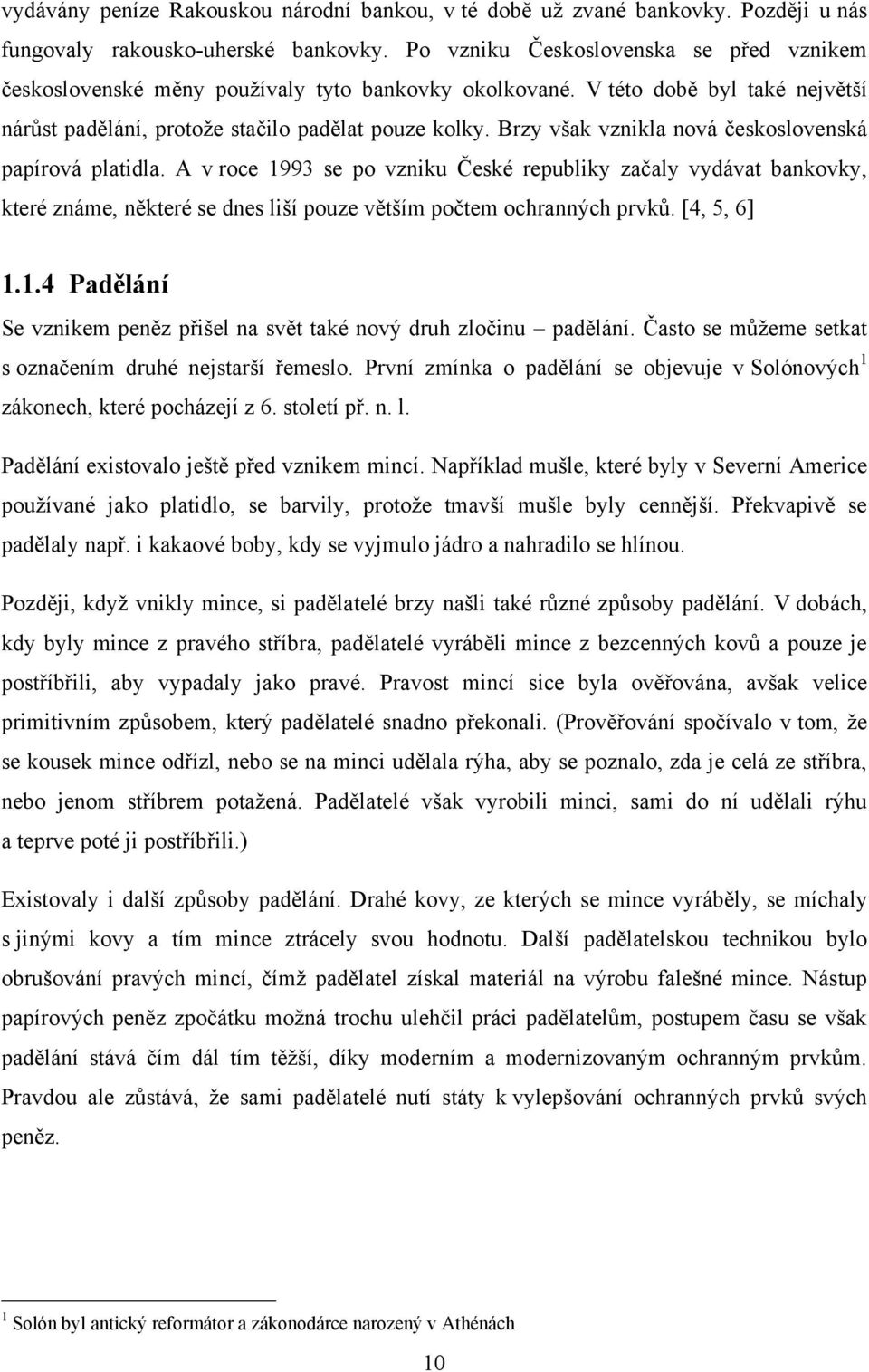 vydávány peníze Rakouskou národní bankou, v té době už zvané bankovky. Později u nás fungovaly rakousko-uherské bankovky. Po vzniku Československa se před vznikem československé měny používaly tyto bankovky okolkované. V této době byl také největší nárůst padělání, protože stačilo padělat pouze kolky. Brzy však vznikla nová československá papírová platidla. A v roce 1993 se po vzniku České republiky začaly vydávat bankovky, které známe, některé se dnes liší pouze větším počtem ochranných prvků. [4, 5, 6]

1.1.4 Padělání

Se vznikem peněz přišel na svět také nový druh zločinu – padělání. Často se můžeme setkat s označením druhé nejstarší řemeslo. První zmínka o padělání se objevuje v Solónových$^1$ zákonech, které pocházejí z 6. století př. n. l.

Padělání existovalo ještě před vznikem mincí. Například mušle, které byly v Severní Americe používané jako platidlo, se barvily, protože tmavší mušle byly cennější. Překvapivě se padělaly např. i kakaové boby, kdy se vyjmulo jádro a nahradilo se hlínou.

Později, když vnikly mince, si padělatelé brzy našli také různé způsoby padělání. V dobách, kdy byly mince z pravého stříbra, padělatelé vyráběli mince z bezcenných kovů a pouze je postříbřili, aby vypadaly jako pravé. Pravost mincí sice byla ověřována, avšak velice primitivním způsobem, který padělatelé snadno překonali. (Prověřování spočívalo v tom, že se kousek mince odřízl, nebo se na minci udělala rýha, aby se poznalo, zda je celá ze stříbra, nebo jenom stříbrem potažená. Padělatelé však vyrobili minci, sami do ní udělali rýhu a teprve poté ji postříbřili.)

Existovaly i další způsoby padělání. Drahé kovy, ze kterých se mince vyráběly, se míchaly s jinými kovy a tím mince ztrácely svou hodnotu. Další padělatelskou technikou bylo obrušování pravých mincí, čímž padělatel získal materiál na výrobu falešné mince. Nástup papírových peněz zpočátku možná trochu ulehčil práci padělatelům, postupem času se však padělání stává čím dál tím těžší, díky moderním a modernizovaným ochranným prvkům. Pravdou ale zůstává, že sami padělatelé nutí státy k vylepšování ochranných prvků svých peněz.

$^1$ Solón byl antický reformátor a zákonodárce narozený v Athénách

10